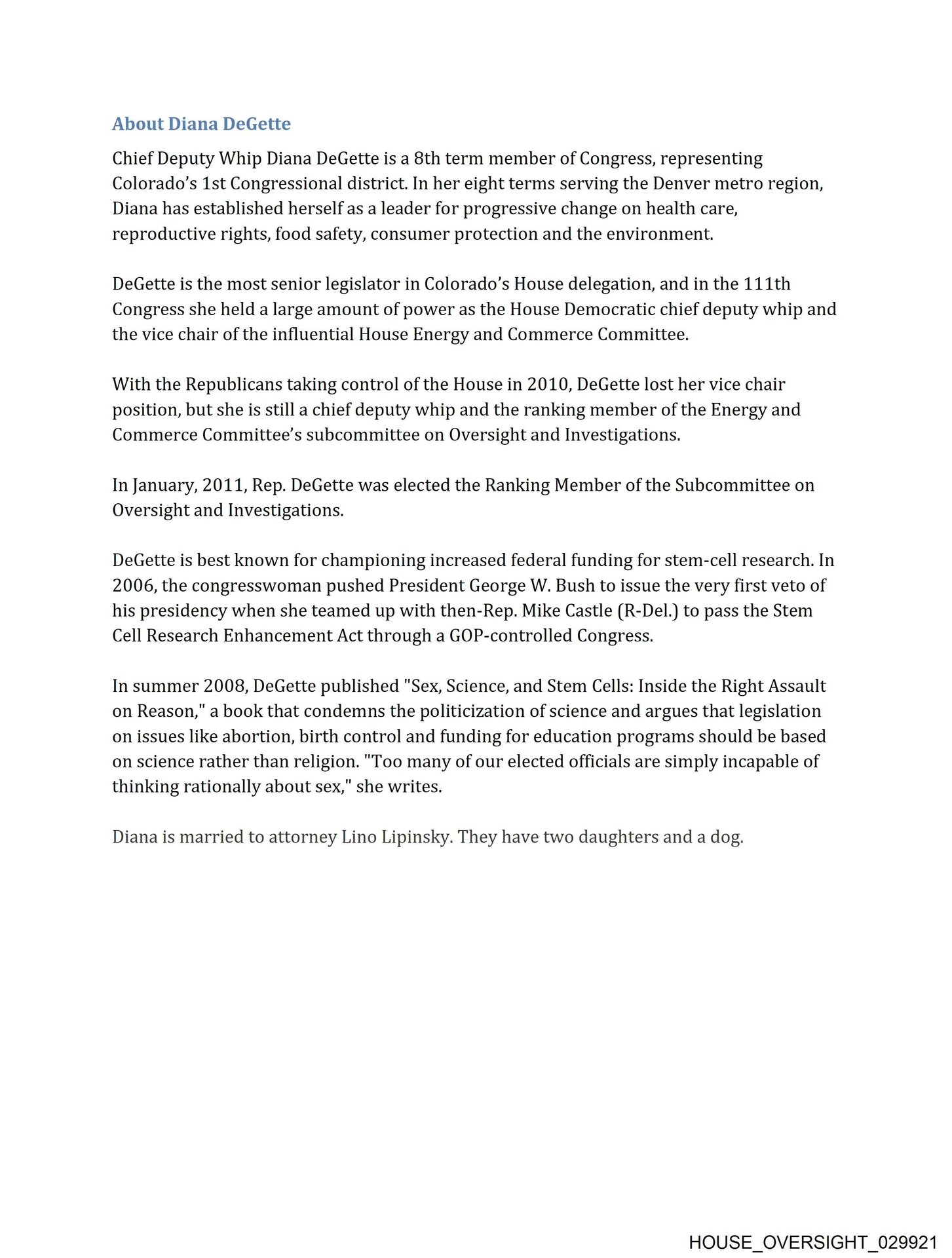 About Diana DeGette

Chief Deputy Whip Diana DeGette is a 8th term member of Congress, representing Colorado's 1st Congressional district. In her eight terms serving the Denver metro region, Diana has established herself as a leader for progressive change on health care, reproductive rights, food safety, consumer protection and the environment.

DeGette is the most senior legislator in Colorado's House delegation, and in the 111th Congress she held a large amount of power as the House Democratic chief deputy whip and the vice chair of the influential House Energy and Commerce Committee.

With the Republicans taking control of the House in 2010, DeGette lost her vice chair position, but she is still a chief deputy whip and the ranking member of the Energy and Commerce Committee's subcommittee on Oversight and Investigations.

In January, 2011, Rep. DeGette was elected the Ranking Member of the Subcommittee on Oversight and Investigations.

DeGette is best known for championing increased federal funding for stem-cell research. In 2006, the congresswoman pushed President George W. Bush to issue the very first veto of his presidency when she teamed up with then-Rep. Mike Castle (R-Del.) to pass the Stem Cell Research Enhancement Act through a GOP-controlled Congress.

In summer 2008, DeGette published "Sex, Science, and Stem Cells: Inside the Right Assault on Reason," a book that condemns the politicization of science and argues that legislation on issues like abortion, birth control and funding for education programs should be based on science rather than religion. "Too many of our elected officials are simply incapable of thinking rationally about sex," she writes.

Diana is married to attorney Lino Lipinsky. They have two daughters and a dog.

HOUSE_OVERSIGHT_029921